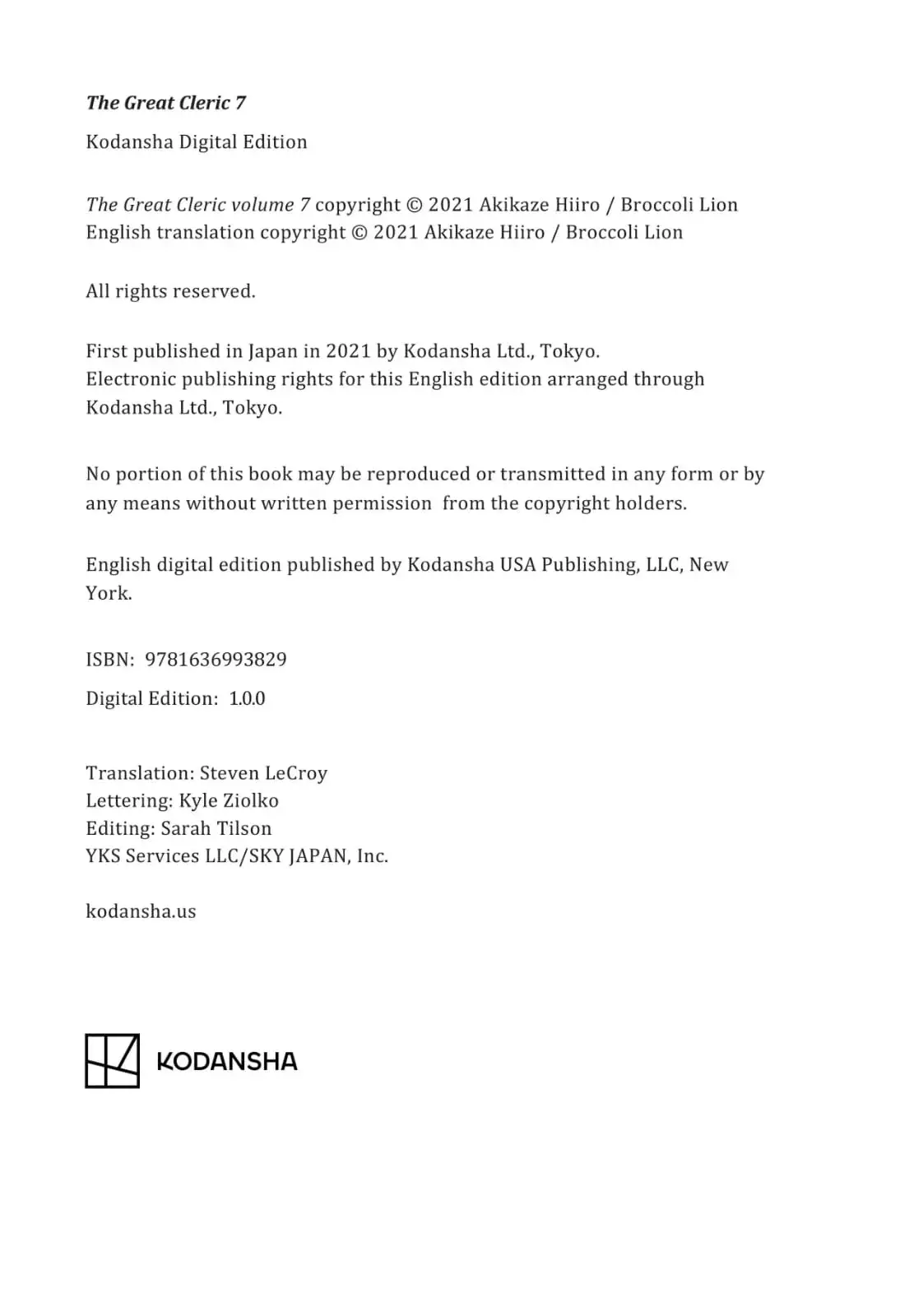 The Great Cleric 7

Kodansha Digital Edition

The Great Cleric volume 7 copyright © 2021 Akikaze Hiiro / Broccoli Lion
English translation copyright © 2021 Akikaze Hiiro / Broccoli Lion

All rights reserved.

First published in Japan in 2021 by Kodansha Ltd., Tokyo.
Electronic publishing rights for this English edition arranged through Kodansha Ltd., Tokyo.

No portion of this book may be reproduced or transmitted in any form or by any means without written permission from the copyright holders.

English digital edition published by Kodansha USA Publishing, LLC, New York.

ISBN: 9781636993829

Digital Edition: 1.0.0

Translation: Steven LeCroy
Lettering: Kyle Ziolko
Editing: Sarah Tilson
YKS Services LLC/SKY JAPAN, Inc.

kodansha.us

KODANSHA